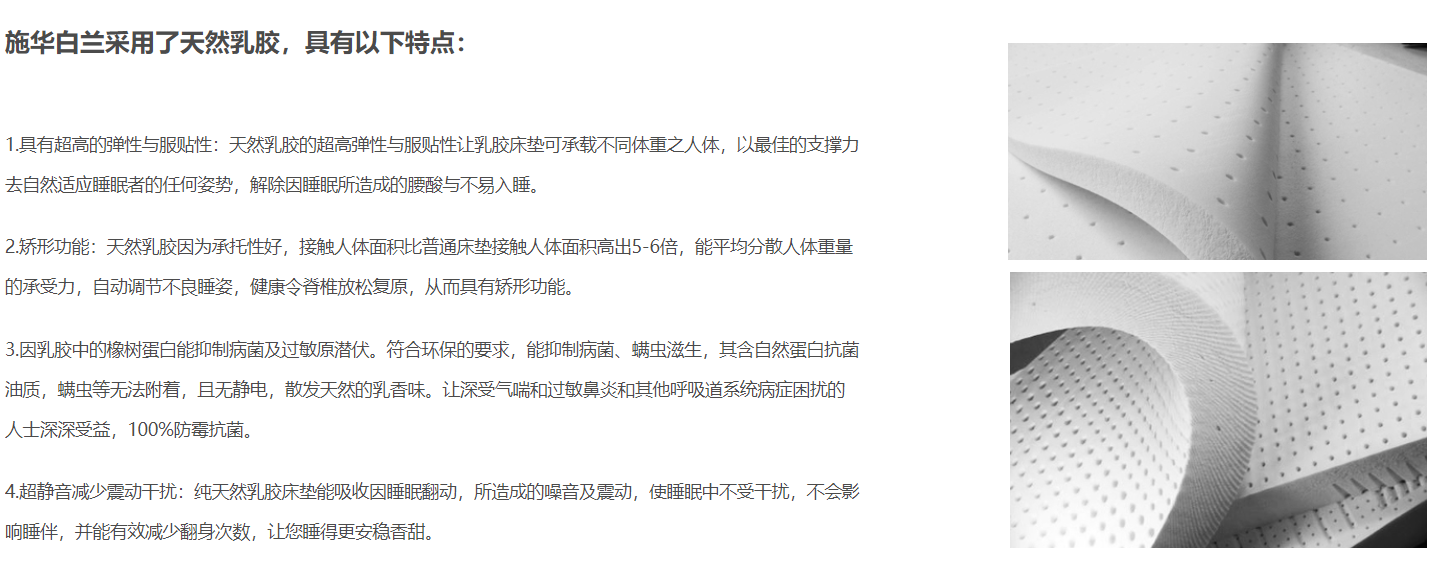 施华白兰采用了天然乳胶，具有以下特点：

1.具有超高的弹性与服贴性：天然乳胶的超高弹性与服贴性让乳胶床垫可承载不同体重之人体，以最佳的支撑力去自然适应睡眠者的任何姿势，解除因睡眠所造成的腰酸与不易入睡。

2.矫形功能：天然乳胶因为承托性好，接触人体面积比普通床垫接触人体面积高出5-6倍，能平均分散人体重量的承受力，自动调节不良睡姿，健康令脊椎放松复原，从而具有矫形功能。

3.因乳胶中的橡树蛋白能抑制病菌及过敏原潜伏。符合环保的要求，能抑制病菌、螨虫滋生，其含自然蛋白抗菌油质，螨虫等无法附着，且无静电，散发天然的乳香味。让深受气喘和过敏鼻炎和其他呼吸道系统病症困扰的人士深深受益，100%防霉抗菌。

4.超静音减少震动干扰：纯天然乳胶床垫能吸收因睡眠翻动，所造成的噪音及震动，使睡眠中不受干扰，不会影响睡伴，并能有效减少翻身次数，让您睡得更安稳香甜。